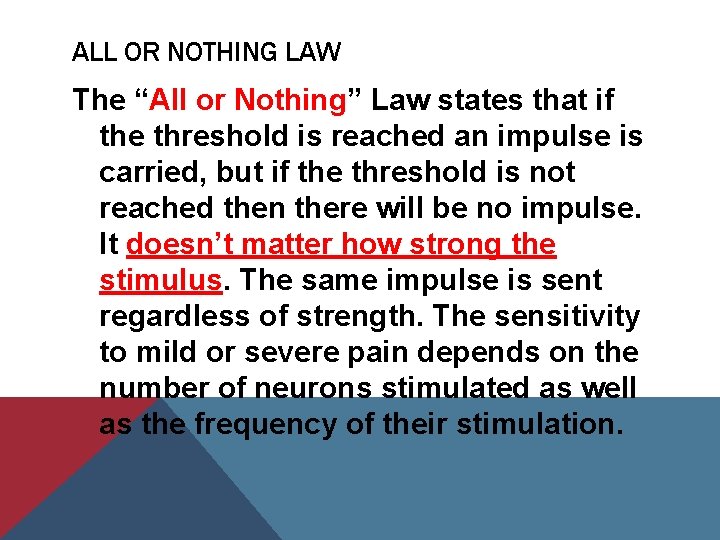 ALL OR NOTHING LAW

The “All or Nothing” Law states that if the threshold is reached an impulse is carried, but if the threshold is not reached then there will be no impulse. It doesn’t matter how strong the stimulus. The same impulse is sent regardless of strength. The sensitivity to mild or severe pain depends on the number of neurons stimulated as well as the frequency of their stimulation.